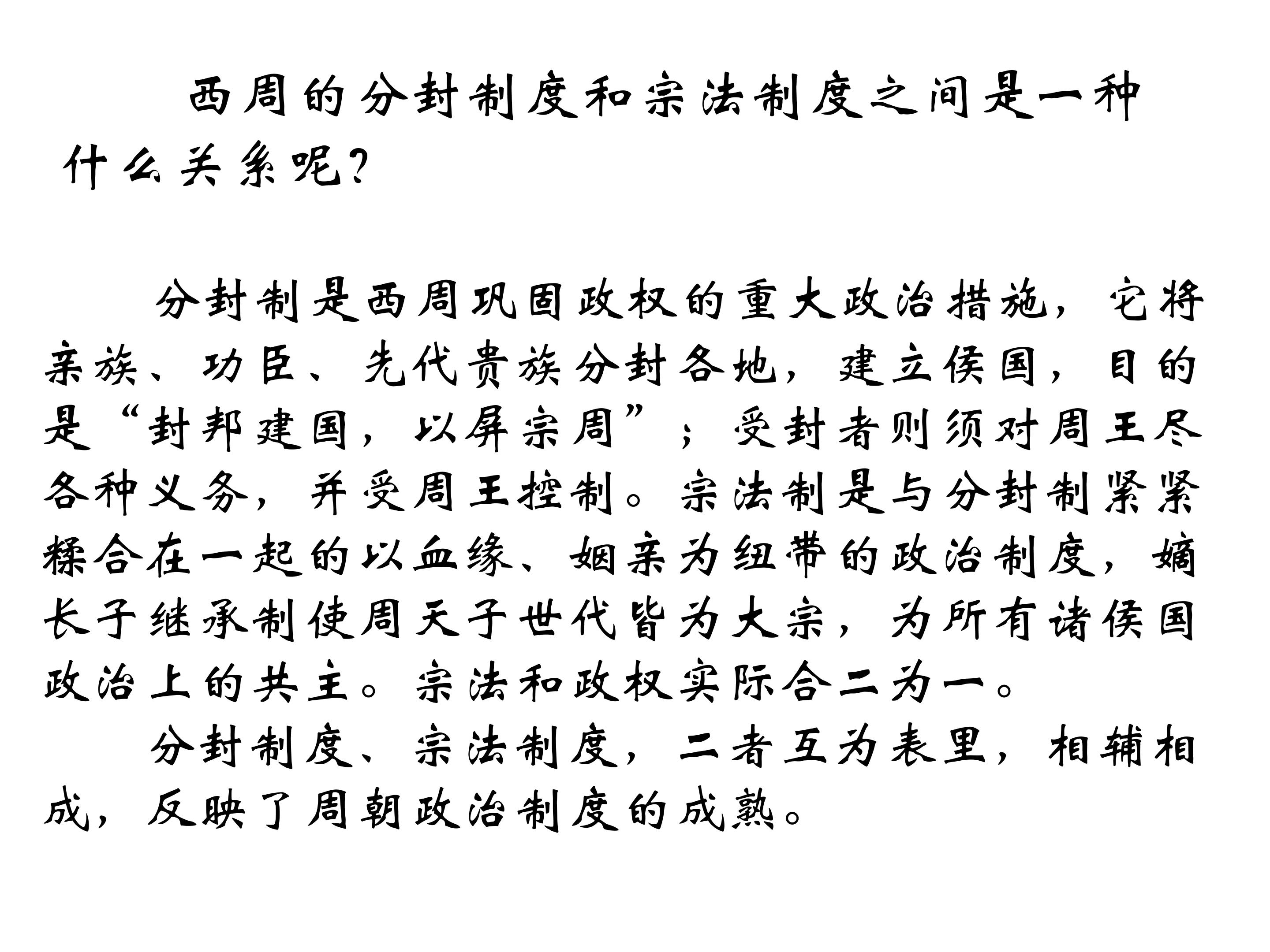 西周的分封制度和宗法制度之间是一种什么关系呢?

分封制是西周巩固政权的重大政治措施，它将亲族、功臣、先代贵族分封各地，建立侯国，目的是“封邦建国，以屏宗周”；受封者则须对周王尽各种义务，并受周王控制。宗法制是与分封制紧紧糅合在一起的以血缘、姻亲为纽带的政治制度，嫡长子继承制使周天子世代皆为大宗，为所有诸侯国政治上的共主。宗法和政权实际合二为一。

分封制度、宗法制度，二者互为表里，相辅相成，反映了周朝政治制度的成熟。